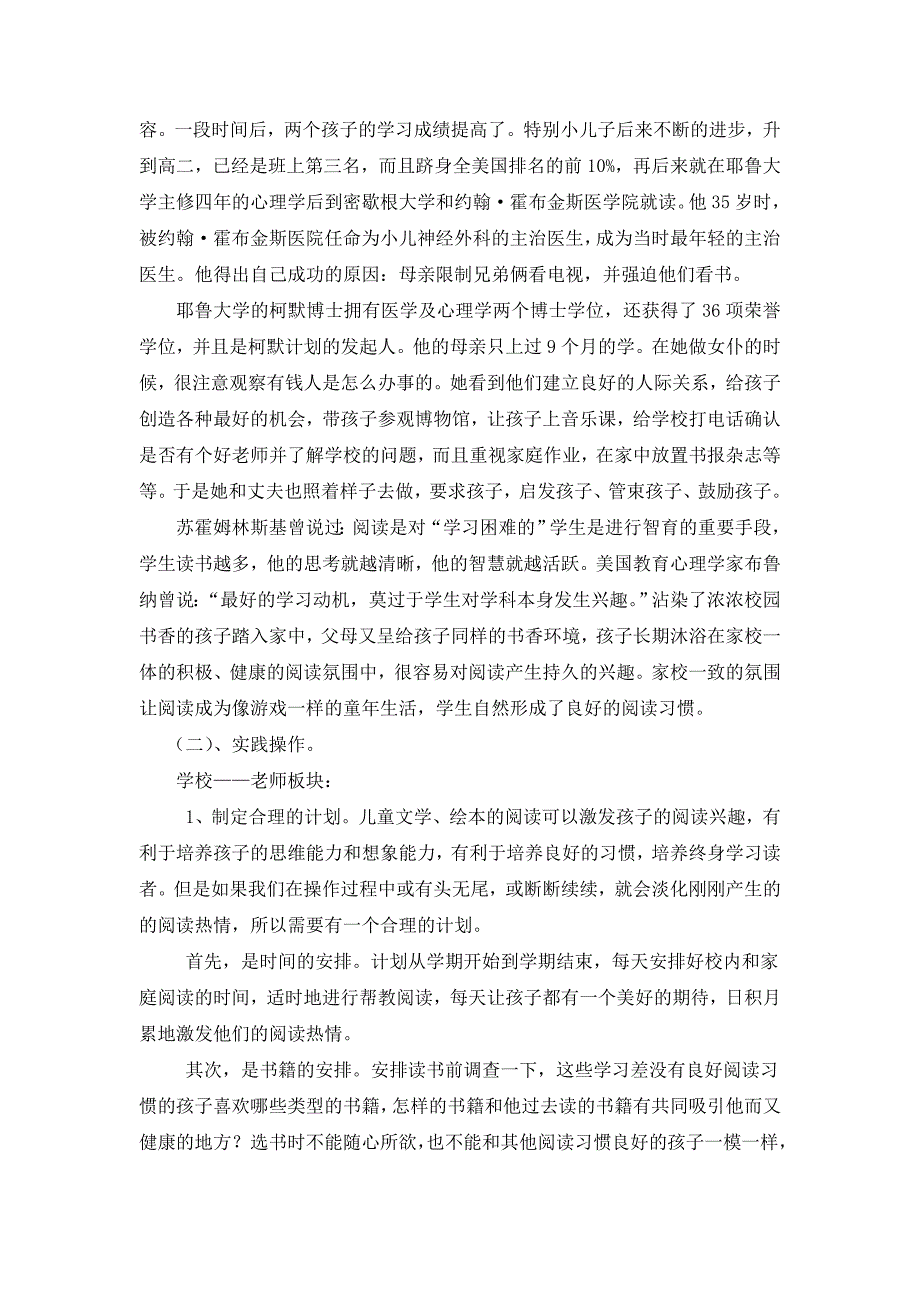 容。一段时间后，两个孩子的学习成绩提高了。特别小儿子后来不断的进步，升到高二，已经是班上第三名，而且跻身全美国排名的前 10%，再后来就在耶鲁大学主修四年的心理学后到密歇根大学和约翰·霍布金斯医学院就读。他 35 岁时，被约翰·霍布金斯医院任命为小儿神经外科的主治医生，成为当时最年轻的主治医生。他得出自己成功的原因：母亲限制兄弟俩看电视，并强迫他们看书。

耶鲁大学的柯默博士拥有医学及心理学两个博士学位，还获得了 36 项荣誉学位，并且是柯默计划的发起人。他的母亲只上过 9 个月的学。在她做女仆的时候，很注意观察有钱人是怎么办事的。她看到他们建立良好的人际关系，给孩子创造各种最好的机会，带孩子参观博物馆，让孩子上音乐课，给学校打电话确认是否有个好老师并了解学校的问题，而且重视家庭作业，在家中放置书报杂志等等。于是她和丈夫也照着样子去做，要求孩子，启发孩子、管束孩子、鼓励孩子。

苏霍姆林斯基曾说过：阅读是对“学习困难的”学生是进行智育的重要手段，学生读书越多，他的思考就越清晰，他的智慧就越活跃。美国教育心理学家布鲁纳曾说：“最好的学习动机，莫过于学生对学科本身发生兴趣。”沾染了浓浓校园书香的孩子踏入家中，父母又呈给孩子同样的书香环境，孩子长期沐浴在家校一体的积极、健康的阅读氛围中，很容易对阅读产生持久的兴趣。家校一致的氛围让阅读成为像游戏一样的童年生活，学生自然形成了良好的阅读习惯。

（二）、实践操作。

学校——老师板块：

1、制定合理的计划。儿童文学、绘本的阅读可以激发孩子的阅读兴趣，有利于培养孩子的思维能力和想象能力，有利于培养良好的习惯，培养终身学习读者。但是如果我们在操作过程中或有头无尾，或断断续续，就会淡化刚刚产生的的阅读热情，所以需要有一个合理的计划。

首先，是时间的安排。计划从学期开始到学期结束，每天安排好校内和家庭阅读的时间，适时地进行帮教阅读，每天让孩子都有一个美好的期待，日积月累地激发他们的阅读热情。

其次，是书籍的安排。安排读书前调查一下，这些学习差没有良好阅读习惯的孩子喜欢哪些类型的书籍，怎样的书籍和他过去读的书籍有共同吸引他而又健康的地方？选书时不能随心所欲，也不能和其他阅读习惯良好的孩子一模一样，